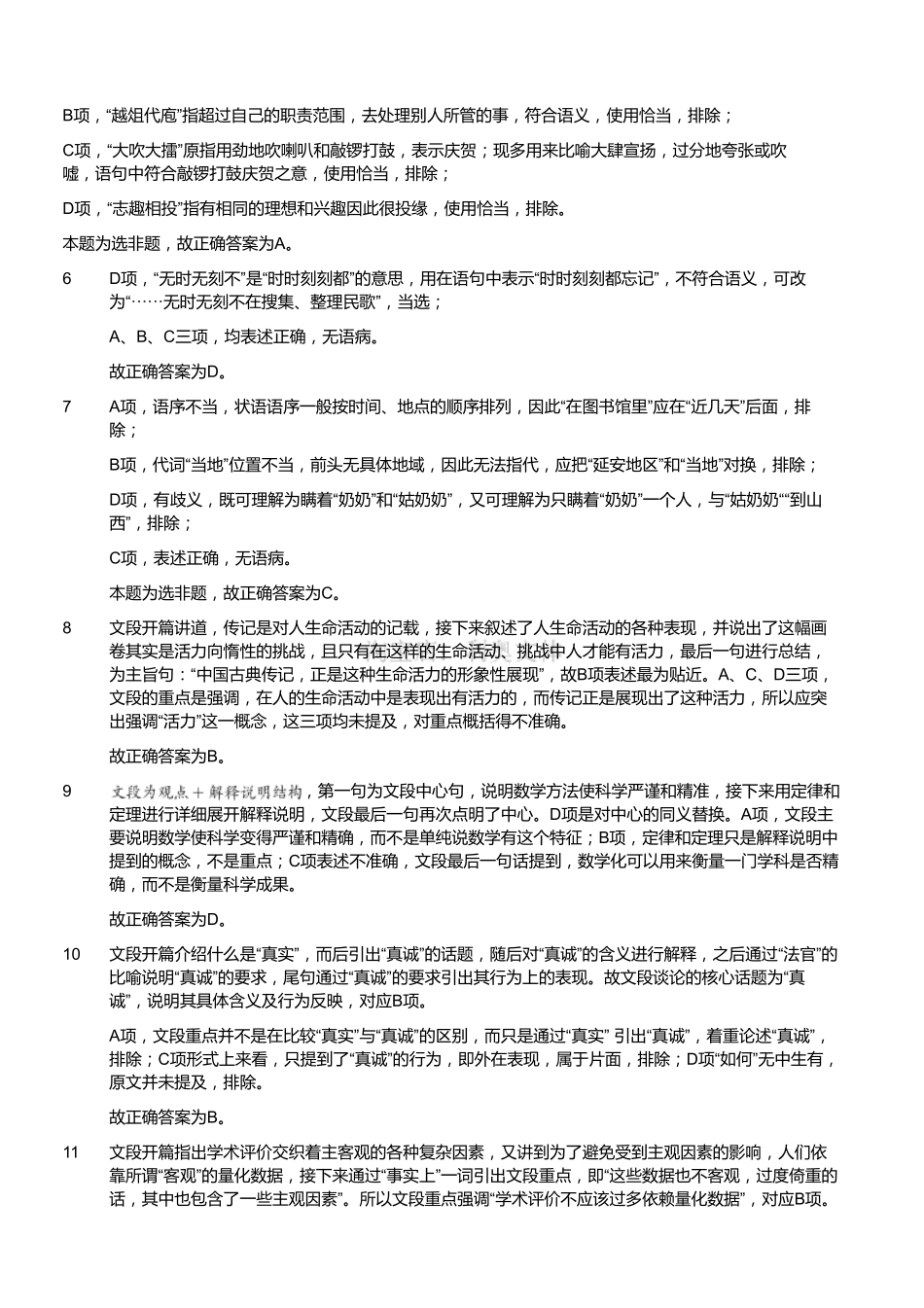 B项，“越俎代庖”指超过自己的职责范围，去处理别人所管的事，符合语义，使用恰当，排除；

C项，“大吹大擂”原指用劲地吹喇叭和敲锣打鼓，表示庆贺；现多用来比喻大肆宣扬，过分地夸张或吹嘘，语句中符合敲锣打鼓庆贺之意，使用恰当，排除；

D项，“志趣相投”指有相同的理想和兴趣因此很投缘，使用恰当，排除。

本题为选非题，故正确答案为A。

6 D项，“无时无刻不”是“时时刻刻都”的意思，用在语句中表示“时时刻刻都忘记”，不符合语义，可改为“……无时无刻不在搜集、整理民歌”，当选；

A、B、C三项，均表述正确，无语病。

故正确答案为D。

7 A项，语序不当，状语语序一般按时间、地点的顺序排列，因此“在图书馆里”应在“近几天”后面，排除；

B项，代词“当地”位置不当，前头无具体地域，因此无法指代，应把“延安地区”和“当地”对换，排除；

D项，有歧义，既可理解为瞒着“奶奶”和“姑奶奶”，又可理解为只瞒着“奶奶”一个人，与“姑奶奶”“到山西”，排除；

C项，表述正确，无语病。

本题为选非题，故正确答案为C。

8 文段开篇讲道，传记是对人生命活动的记载，接下来叙述了人生命活动的各种表现，并说出了这幅画卷其实是活力向惰性的挑战，且只有在这样的生命活动、挑战中人才能有活力，最后一句进行总结，为主旨句：“中国古典传记，正是这种生命活力的形象性展现”，故B项表述最为贴近。A、C、D三项，文段的重点是强调，在人的生命活动中是表现出有活力的，而传记正是展现出了这种活力，所以应突出强调“活力”这一概念，这三项均未提及，对重点概括得不准确。

故正确答案为B。

9 文段为观点＋解释说明结构，第一句为文段中心句，说明数学方法使科学严谨和精准，接下来用定律和定理进行详细展开解释说明，文段最后一句再次点明了中心。D项是对中心的同义替换。A项，文段主要说明数学使科学变得严谨和精确，而不是单纯说数学有这个特征；B项，定律和定理只是解释说明中提到的概念，不是重点；C项表述不准确，文段最后一句话提到，数学化可以用来衡量一门学科是否精确，而不是衡量科学成果。

故正确答案为D。

10 文段开篇介绍什么是“真实”，而后引出“真诚”的话题，随后对“真诚”的含义进行解释，之后通过“法官”的比喻说明“真诚”的要求，尾句通过“真诚”的要求引出其行为上的表现。故文段谈论的核心话题为“真诚”，说明其具体含义及行为反映，对应B项。

A项，文段重点并不是在比较“真实”与“真诚”的区别，而只是通过“真实” 引出“真诚”，着重论述“真诚”，排除；C项形式上来看，只提到了“真诚”的行为，即外在表现，属于片面，排除；D项“如何”无中生有，原文并未提及，排除。

故正确答案为B。

11 文段开篇指出学术评价交织着主客观的各种复杂因素，又讲到为了避免受到主观因素的影响，人们依靠所谓“客观”的量化数据，接下来通过“事实上”一词引出文段重点，即“这些数据也不客观，过度倚重的话，其中也包含了一些主观因素”。所以文段重点强调“学术评价不应该过多依赖量化数据”，对应B项。